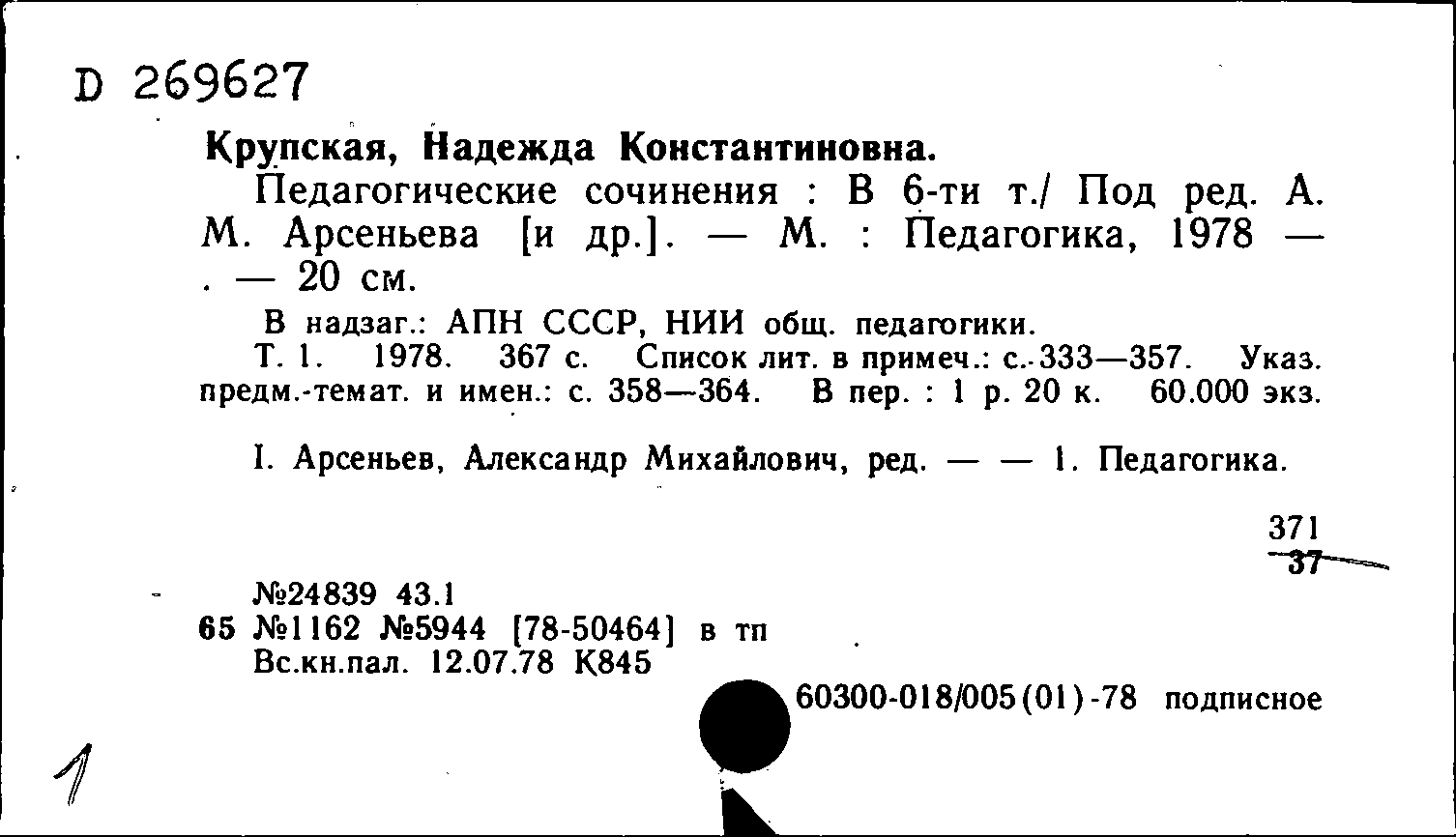 D 269627

Крупская, Надежда Константиновна.

Педагогические сочинения : В 6-ти т./ Под ред. А. М. Арсеньева [и др.]. — М. : Педагогика, 1978 — . — 20 см.

В надзаг.: АПН СССР, НИИ общ. педагогики.

Т. 1. 1978. 367 с. Список лит. в примеч.: с. 333—357. Указ. предм.-темат. и имен.: с. 358—364. В пер. : 1 р. 20 к. 60.000 экз.

I. Арсеньев, Александр Михайлович, ред. — — 1. Педагогика.

371
37

№24839 43.1
65 №1162 №5944 [78-50464] в тп
Вс.кн.пал. 12.07.78 К845

60300-018/005(01)-78 подписное

1